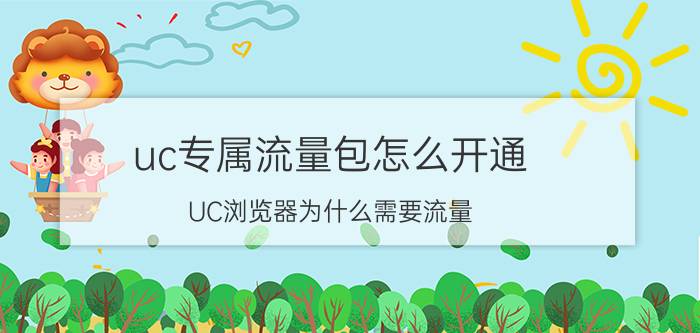 uc专属流量包怎么开通

UC浏览器为什么需要流量